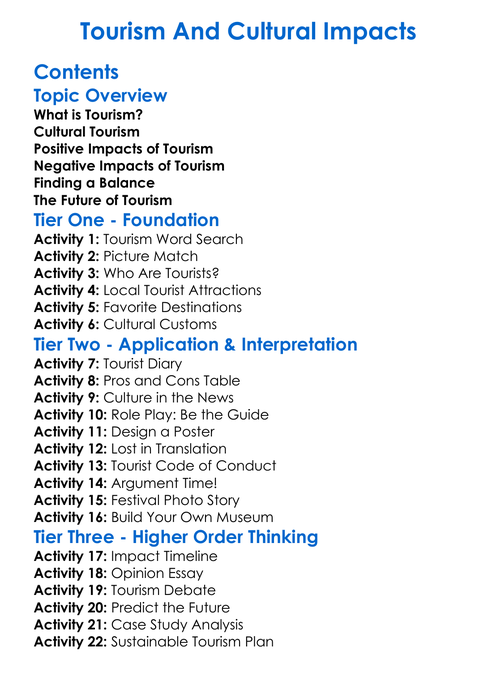 Tourism And Cultural Impacts

Contents

Topic Overview

What is Tourism?
Cultural Tourism
Positive Impacts of Tourism
Negative Impacts of Tourism
Finding a Balance
The Future of Tourism

Tier One - Foundation

Activity 1: Tourism Word Search
Activity 2: Picture Match
Activity 3: Who Are Tourists?
Activity 4: Local Tourist Attractions
Activity 5: Favorite Destinations
Activity 6: Cultural Customs

Tier Two - Application & Interpretation

Activity 7: Tourist Diary
Activity 8: Pros and Cons Table
Activity 9: Culture in the News
Activity 10: Role Play: Be the Guide
Activity 11: Design a Poster
Activity 12: Lost in Translation
Activity 13: Tourist Code of Conduct
Activity 14: Argument Time!
Activity 15: Festival Photo Story
Activity 16: Build Your Own Museum

Tier Three - Higher Order Thinking

Activity 17: Impact Timeline
Activity 18: Opinion Essay
Activity 19: Tourism Debate
Activity 20: Predict the Future
Activity 21: Case Study Analysis
Activity 22: Sustainable Tourism Plan